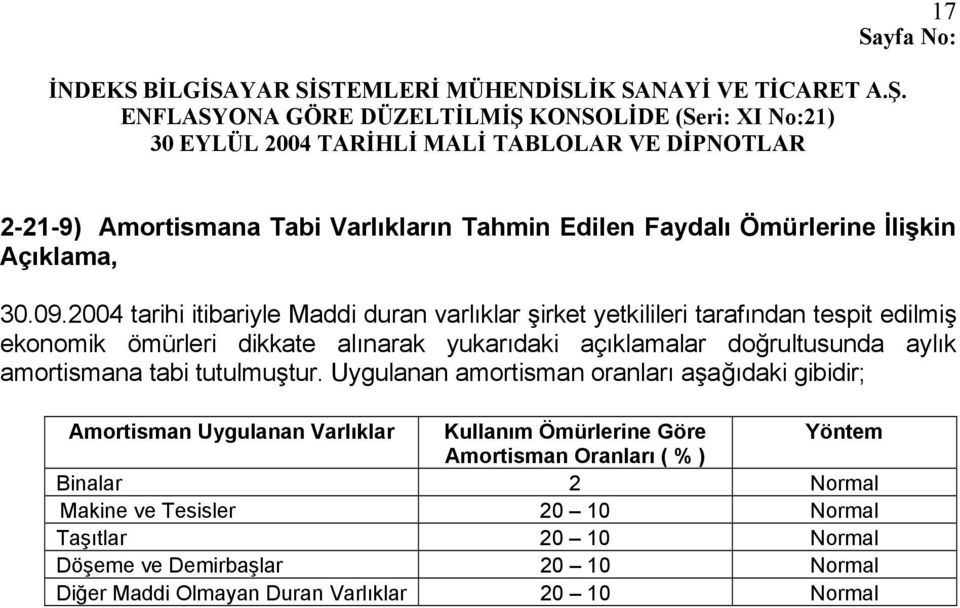 17
Sayfa No:

İNDEKS BİLGİSAYAR SİSTEMLERİ MÜHENDİSLİK SANAYİ VE TİCARET A.Ş.
ENFLASYONA GÖRE DÜZELTİLMİŞ KONSOLİDE (Seri: XI No:21)
30 EYLÜL 2004 TARİHLİ MALİ TABLOLAR VE DİPNOTLAR

2-21-9) Amortismana Tabi Varlıkların Tahmin Edilen Faydalı Ömürlerine İlişkin Açıklama,

30.09.2004 tarihi itibariyle Maddi duran varlıklar şirket yetkilileri tarafından tespit edilmiş ekonomik ömürleri dikkate alınarak yukarıdaki açıklamalar doğrultusunda aylık amortismana tabi tutulmuştur. Uygulanan amortisman oranları aşağıdaki gibidir;

| Amortisman Uygulanan Varlıklar | Kullanım Ömürlerine Göre Amortisman Oranları ( % ) | Yöntem |
|---|---|---|
| Binalar | 2 | Normal |
| Makine ve Tesisler | 20 – 10 | Normal |
| Taşıtlar | 20 – 10 | Normal |
| Döşeme ve Demirbaşlar | 20 – 10 | Normal |
| Diğer Maddi Olmayan Duran Varlıklar | 20 – 10 | Normal |